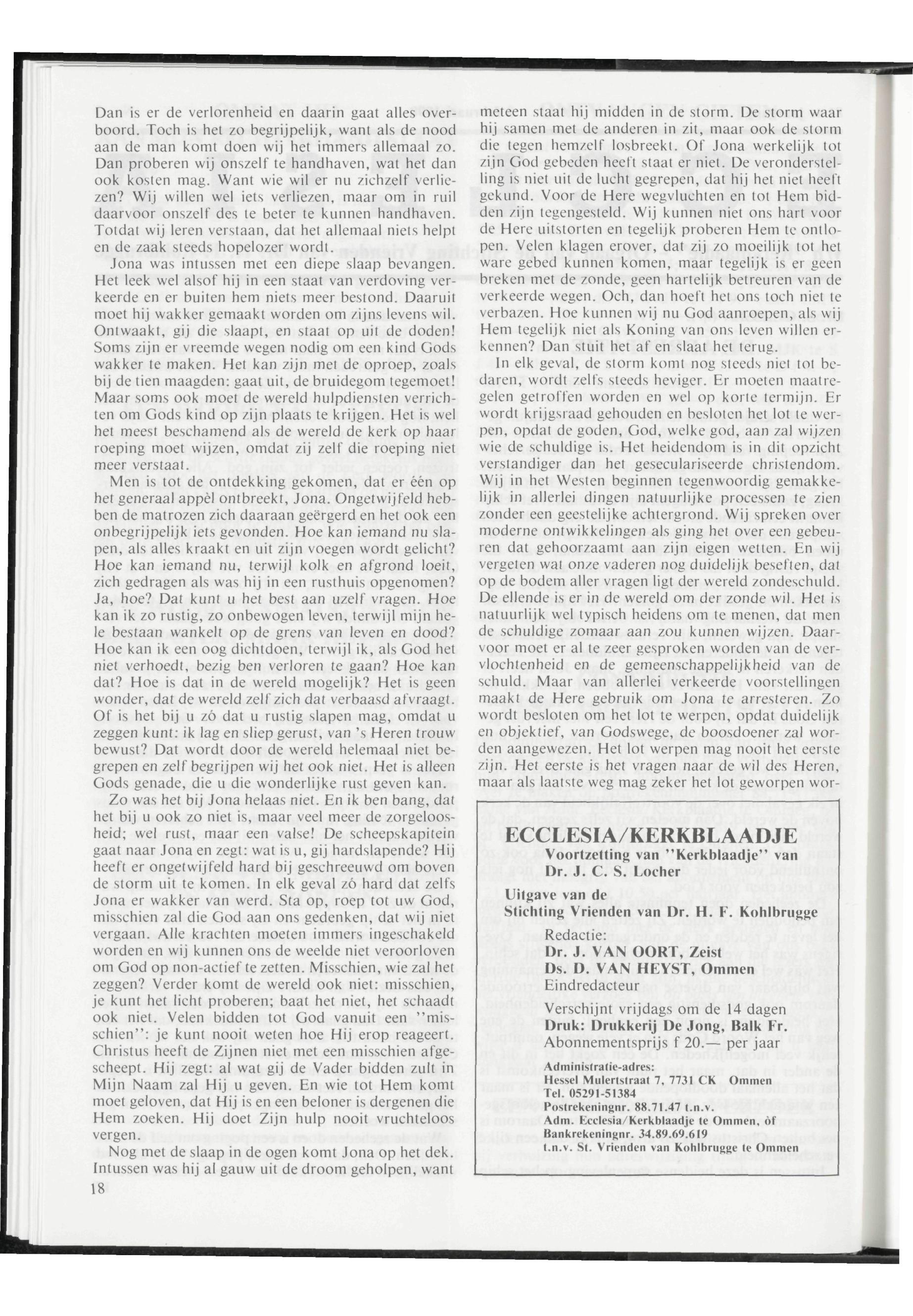 Dan is er de verlorenheid en daarin gaat alles overboord. Toch is het zo begrijpelijk, want als de nood aan de man komt doen wij het immers allemaal zo. Dan proberen wij onszelf te handhaven, wat het dan ook kosten mag. Want wie wil er nu zichzelf verliezen? Wij willen wel iets verliezen, maar om in ruil daarvoor onszelf des te beter te kunnen handhaven. Totdat wij leren verstaan, dat het allemaal niets helpt en de zaak steeds hopelozer wordt.

Jona was intussen met een diepe slaap bevangen. Het leek wel alsof hij in een staat van verdoving verkeerde en er buiten hem niets meer bestond. Daaruit moet hij wakker gemaakt worden om zijns levens wil. Ontwaakt, gij die slaapt, en staat op uit de doden! Soms zijn er vreemde wegen nodig om een kind Gods wakker te maken. Het kan zijn met de oproep, zoals bij de tien maagden: gaat uit, de bruidegom tegemoet! Maar soms ook moet de wereld hulpdiensten verrichten om Gods kind op zijn plaats te krijgen. Het is wel het meest beschamend als de wereld de kerk op haar roeping moet wijzen, omdat zij zelf die roeping niet meer verstaat.

Men is tot de ontdekking gekomen, dat er één op het generaal appèl ontbreekt, Jona. Ongetwijfeld hebben de matrozen zich daaraan geërgerd en het ook een onbegrijpelijk iets gevonden. Hoe kan iemand nu slapen, als alles kraakt en uit zijn voegen wordt gelicht? Hoe kan iemand nu, terwijl kolk en afgrond loeit, zich gedragen als was hij in een rusthuis opgenomen? Ja, hoe? Dat kunt u het best aan uzelf vragen. Hoe kan ik zo rustig, zo onbewogen leven, terwijl mijn hele bestaan wankelt op de grens van leven en dood? Hoe kan ik een oog dichtdoen, terwijl ik, als God het niet verhoedt, bezig ben verloren te gaan? Hoe kan dat? Hoe is dat in de wereld mogelijk? Het is geen wonder, dat de wereld zelf zich dat verbaasd afvraagt. Of is het bij u zó dat u rustig slapen mag, omdat u zeggen kunt: ik lag en sliep gerust, van 's Heren trouw bewust? Dat wordt door de wereld helemaal niet begrepen en zelf begrijpen wij het ook niet. Het is alleen Gods genade, die u die wonderlijke rust geven kan.

Zo was het bij Jona helaas niet. En ik ben bang, dat het bij u ook zo niet is, maar veel meer de zorgeloosheid; wel rust, maar een valse! De scheepskapitein gaat naar Jona en zegt: wat is u, gij hardslapende? Hij heeft er ongetwijfeld hard bij geschreeuwd om boven de storm uit te komen. In elk geval zó hard dat zelfs Jona er wakker van werd. Sta op, roep tot uw God, misschien zal die God aan ons gedenken, dat wij niet vergaan. Alle krachten moeten immers ingeschakeld worden en wij kunnen ons de weelde niet veroorloven om God op non-actief te zetten. Misschien, wie zal het zeggen? Verder komt de wereld ook niet: misschien, je kunt het licht proberen; baat het niet, het schaadt ook niet. Velen bidden tot God vanuit een "misschien": je kunt nooit weten hoe Hij erop reageert. Christus heeft de Zijnen niet met een misschien afgescheept. Hij zegt: al wat gij de Vader bidden zult in Mijn Naam zal Hij u geven. En wie tot Hem komt moet geloven, dat Hij is en een beloner is dergenen die Hem zoeken. Hij doet Zijn hulp nooit vruchteloos vergen.

Nog met de slaap in de ogen komt Jona op het dek. Intussen was hij al gauw uit de droom geholpen, want meteen staat hij midden in de storm. De storm waar hij samen met de anderen in zit, maar ook de storm die tegen hemzelf losbreekt. Of Jona werkelijk tot zijn God gebeden heeft staat er niet. De veronderstelling is niet uit de lucht gegrepen, dat hij het niet heeft gekund. Voor de Here wegvluchten en tot Hem bidden zijn tegengesteld. Wij kunnen niet ons hart voor de Here uitstorten en tegelijk proberen Hem te ontlopen. Velen klagen erover, dat zij zo moeilijk tot het ware gebed kunnen komen, maar tegelijk is er geen breken met de zonde, geen hartelijk betreuren van de verkeerde wegen. Och, dan hoeft het ons toch niet te verbazen. Hoe kunnen wij nu God aanroepen, als wij Hem tegelijk niet als Koning van ons leven willen erkennen? Dan stuit het af en slaat het terug.

In elk geval, de storm komt nog steeds niet tot bedaren, wordt zelfs steeds heviger. Er moeten maatregelen getroffen worden en wel op korte termijn. Er wordt krijgsraad gehouden en besloten het lot te werpen, opdat de goden, God, welke god, aan zal wijzen wie de schuldige is. Het heidendom is in dit opzicht verstandiger dan het geseculariseerde christendom. Wij in het Westen beginnen tegenwoordig gemakkelijk in allerlei dingen natuurlijke processen te zien zonder een geestelijke achtergrond. Wij spreken over moderne ontwikkelingen als ging het over een gebeuren dat gehoorzaamt aan zijn eigen wetten. En wij vergeten wat onze vaderen nog duidelijk beseften, dat op de bodem aller vragen ligt der wereld zondeschuld. De ellende is er in de wereld om der zonde wil. Het is natuurlijk wel typisch heidens om te menen, dat men de schuldige zomaar aan zou kunnen wijzen. Daarvoor moet er al te zeer gesproken worden van de vervlochtenheid en de gemeenschappelijkheid van de schuld. Maar van allerlei verkeerde voorstellingen maakt de Here gebruik om Jona te arresteren. Zo wordt besloten om het lot te werpen, opdat duidelijk en objektief, van Godswege, de boosdoener zal worden aangewezen. Het lot werpen mag nooit het eerste zijn. Het eerste is het vragen naar de wil des Heren, maar als laatste weg mag zeker het lot geworpen wor-

ECCLESIA/KERKBLAADJE
Voortzetting van "Kerkblaadje" van Dr. J. C. S. Locher

Uitgave van de Stichting Vrienden van Dr. H. F. Kohlbrugge
Redactie:
Dr. J. VAN OORT, Zeist
Ds. D. VAN HEYST, Ommen
Eindredacteur
Verschijnt vrijdags om de 14 dagen
Druk: Drukkerij De Jong, Balk Fr.
Abonnementsprijs f 20.— per jaar
Administratie-adres:
Hessel Mulertstraat 7, 7731 CK Ommen
Tel. 05291-51384
Postrekeningnr. 88.71.47 t.n.v.
Adm. Ecclesia/Kerkblaadje te Ommen, òf
Bankrekeningnr. 34.89.69.619
t.n.v. St. Vrienden van Kohlbrugge te Ommen

18